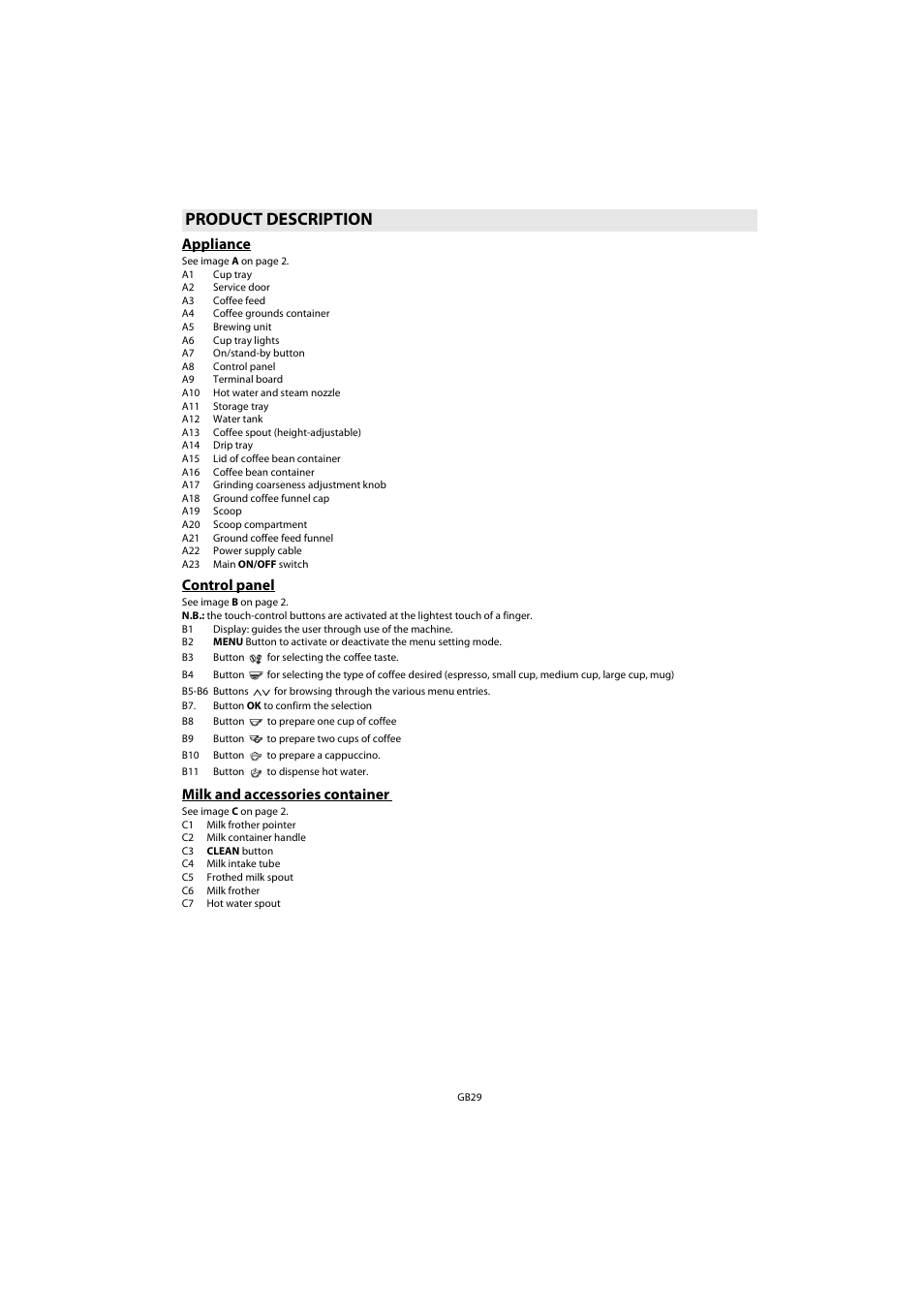 PRODUCT DESCRIPTION

Appliance

See image A on page 2.
A1 Cup tray
A2 Service door
A3 Coffee feed
A4 Coffee grounds container
A5 Brewing unit
A6 Cup tray lights
A7 On/stand-by button
A8 Control panel
A9 Terminal board
A10 Hot water and steam nozzle
A11 Storage tray
A12 Water tank
A13 Coffee spout (height-adjustable)
A14 Drip tray
A15 Lid of coffee bean container
A16 Coffee bean container
A17 Grinding coarseness adjustment knob
A18 Ground coffee funnel cap
A19 Scoop
A20 Scoop compartment
A21 Ground coffee feed funnel
A22 Power supply cable
A23 Main ON/OFF switch

Control panel

See image B on page 2.
N.B.: the touch-control buttons are activated at the lightest touch of a finger.
B1 Display: guides the user through use of the machine.
B2 MENU Button to activate or deactivate the menu setting mode.
B3 Button for selecting the coffee taste.
B4 Button for selecting the type of coffee desired (espresso, small cup, medium cup, large cup, mug)
B5-B6 Buttons for browsing through the various menu entries.
B7. Button OK to confirm the selection
B8 Button to prepare one cup of coffee
B9 Button to prepare two cups of coffee
B10 Button to prepare a cappuccino.
B11 Button to dispense hot water.

Milk and accessories container

See image C on page 2.
C1 Milk frother pointer
C2 Milk container handle
C3 CLEAN button
C4 Milk intake tube
C5 Frothed milk spout
C6 Milk frother
C7 Hot water spout

GB29